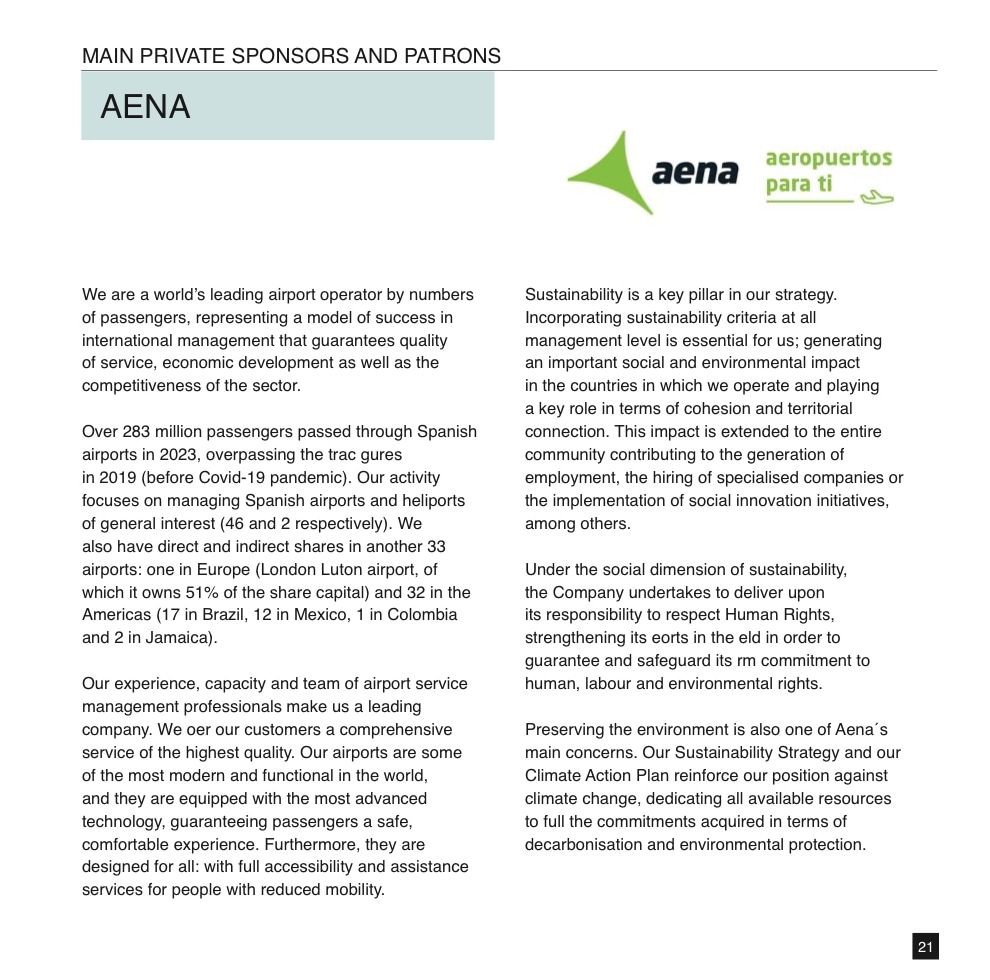 MAIN PRIVATE SPONSORS AND PATRONS

AENA

aena aeropuertos para ti

We are a world's leading airport operator by numbers of passengers, representing a model of success in international management that guarantees quality of service, economic development as well as the competitiveness of the sector.

Over 283 million passengers passed through Spanish airports in 2023, overpassing the trac gures in 2019 (before Covid-19 pandemic). Our activity focuses on managing Spanish airports and heliports of general interest (46 and 2 respectively). We also have direct and indirect shares in another 33 airports: one in Europe (London Luton airport, of which it owns 51% of the share capital) and 32 in the Americas (17 in Brazil, 12 in Mexico, 1 in Colombia and 2 in Jamaica).

Our experience, capacity and team of airport service management professionals make us a leading company. We oer our customers a comprehensive service of the highest quality. Our airports are some of the most modern and functional in the world, and they are equipped with the most advanced technology, guaranteeing passengers a safe, comfortable experience. Furthermore, they are designed for all: with full accessibility and assistance services for people with reduced mobility.

Sustainability is a key pillar in our strategy. Incorporating sustainability criteria at all management level is essential for us; generating an important social and environmental impact in the countries in which we operate and playing a key role in terms of cohesion and territorial connection. This impact is extended to the entire community contributing to the generation of employment, the hiring of specialised companies or the implementation of social innovation initiatives, among others.

Under the social dimension of sustainability, the Company undertakes to deliver upon its responsibility to respect Human Rights, strengthening its eorts in the eld in order to guarantee and safeguard its rm commitment to human, labour and environmental rights.

Preserving the environment is also one of Aena´s main concerns. Our Sustainability Strategy and our Climate Action Plan reinforce our position against climate change, dedicating all available resources to full the commitments acquired in terms of decarbonisation and environmental protection.

21